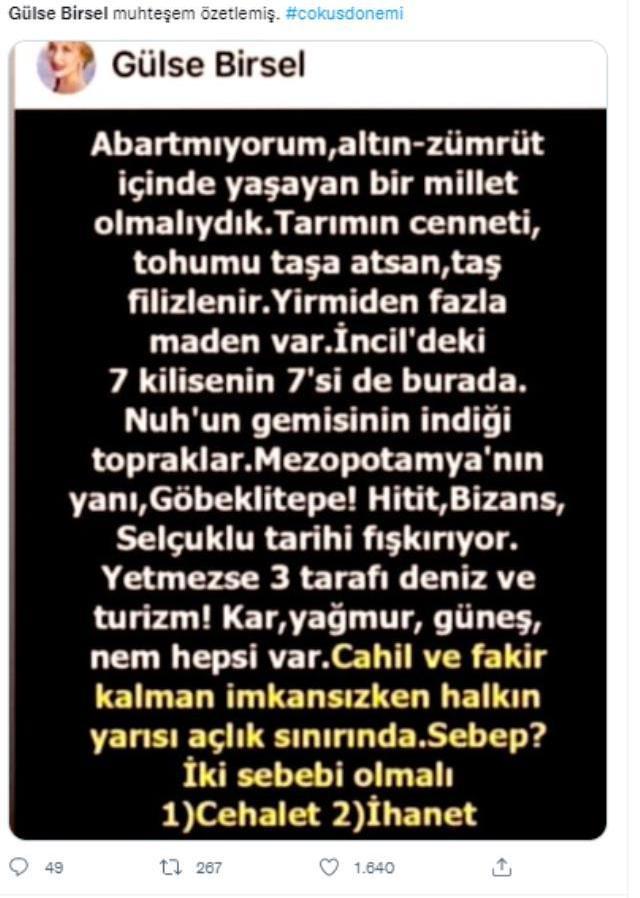 Gülse Birsel muhteşem özetlemiş. #cokusdonemi

Gülse Birsel

Abartmıyorum,altın-zümrüt içinde yaşayan bir millet olmalıydık.Tarımın cenneti, tohumu taşa atsan,taş filizlenir.Yirmiden fazla maden var.İncil'deki 7 kilisenin 7'si de burada. Nuh'un gemisinin indiği topraklar.Mezopotamya'nın yanı,Göbeklitepe! Hitit,Bizans, Selçuklu tarihi fışkırıyor. Yetmezse 3 tarafı deniz ve turizm! Kar,yağmur, güneş, nem hepsi var.Cahil ve fakir kalman imkansızken halkın yarısı açlık sınırında.Sebep? İki sebebi olmalı 1)Cehalet 2)İhanet

49 267 1.640